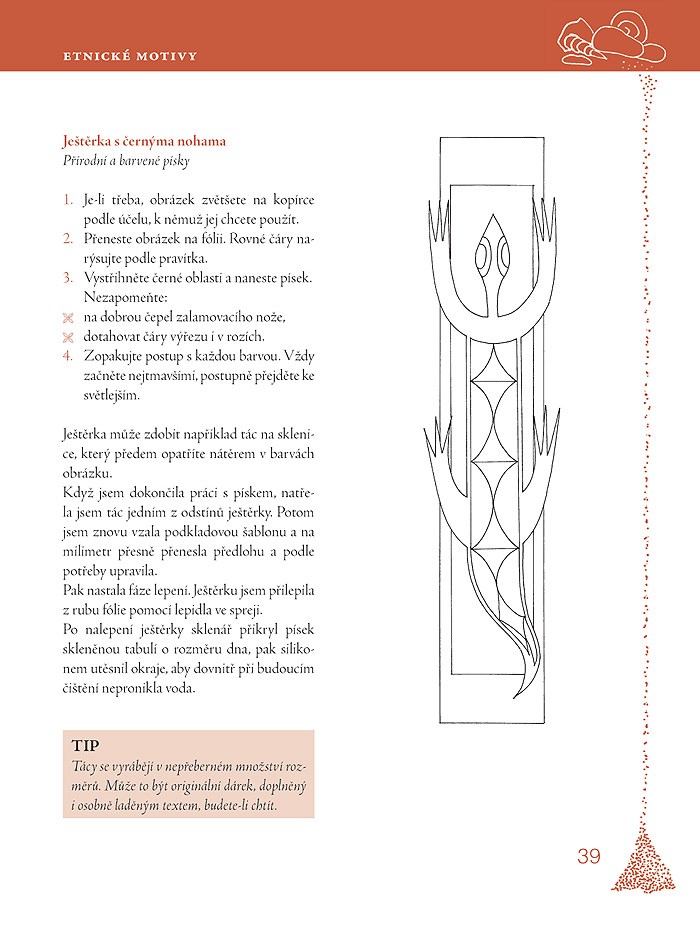 ETNICKÉ MOTIVY

Ještěrka s černýma nohama
Přírodní a barvené písky

1. Je-li třeba, obrázek zvětšete na kopírce podle účelu, k němuž jej chcete použít.
2. Přeneste obrázek na fólii. Rovné čáry narýsujte podle pravítka.
3. Vystřihněte černé oblasti a naneste písek. Nezapomeňte:
na dobrou čepel zalamovacího nože,
dotahovat čáry výřezu i v rozích.
4. Zopakujte postup s každou barvou. Vždy začněte nejtmavšími, postupně přejděte ke světlejším.

Ještěrka může zdobit například tác na sklenice, který předem opatříte nátěrem v barvách obrázku.
Když jsem dokončila práci s pískem, natřela jsem tác jedním z odstínů ještěrky. Potom jsem znovu vzala podkladovou šablonu a na milimetr přesně přenesla předlohu a podle potřeby upravila.
Pak nastala fáze lepení. Ještěrku jsem přilepila z rubu fólie pomocí lepidla ve spreji.
Po nalepení ještěrky sklenář přikryl písek skleněnou tabulí o rozměru dna, pak silikonem utěsnil okraje, aby dovnitř při budoucím čištění nepronikla voda.

TIP
Tácy se vyrábějí v nepřeberném množství rozměrů. Může to být originální dárek, doplněný i osobně laděným textem, budete-li chtít.

39